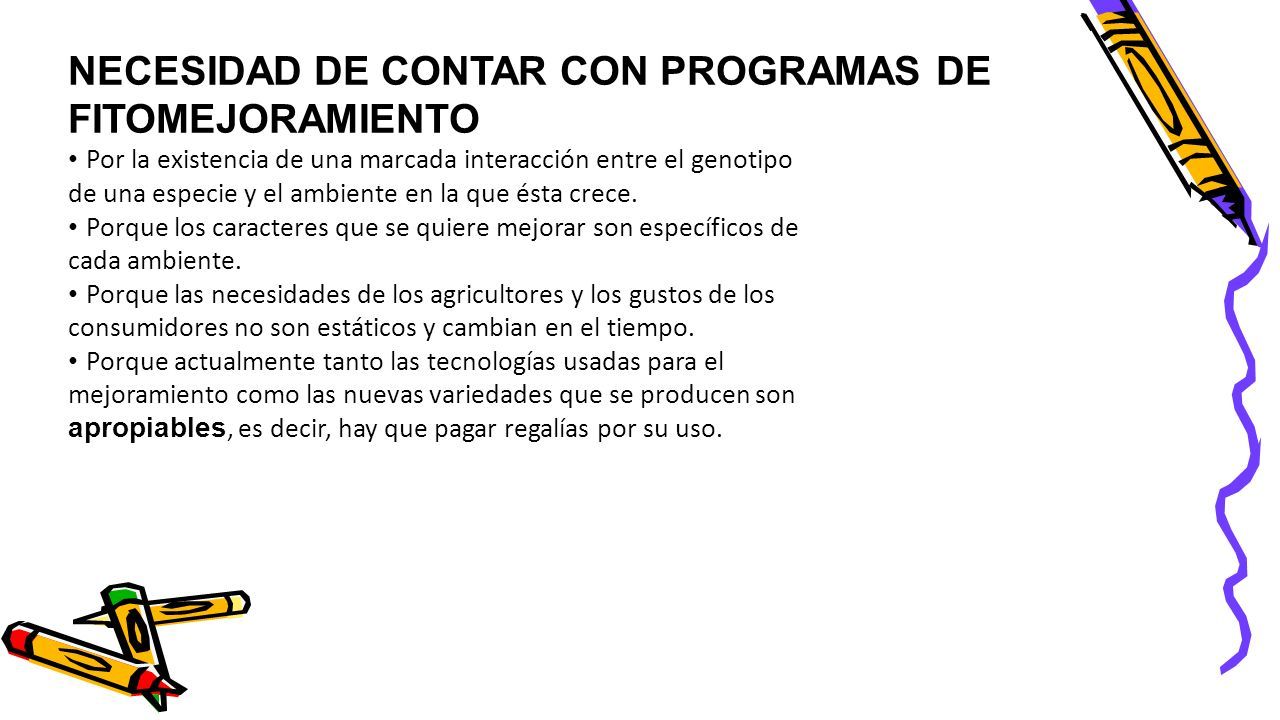 NECESIDAD DE CONTAR CON PROGRAMAS DE FITOMEJORAMIENTO

• Por la existencia de una marcada interacción entre el genotipo de una especie y el ambiente en la que ésta crece.

• Porque los caracteres que se quiere mejorar son específicos de cada ambiente.

• Porque las necesidades de los agricultores y los gustos de los consumidores no son estáticos y cambian en el tiempo.

• Porque actualmente tanto las tecnologías usadas para el mejoramiento como las nuevas variedades que se producen son apropiables, es decir, hay que pagar regalías por su uso.